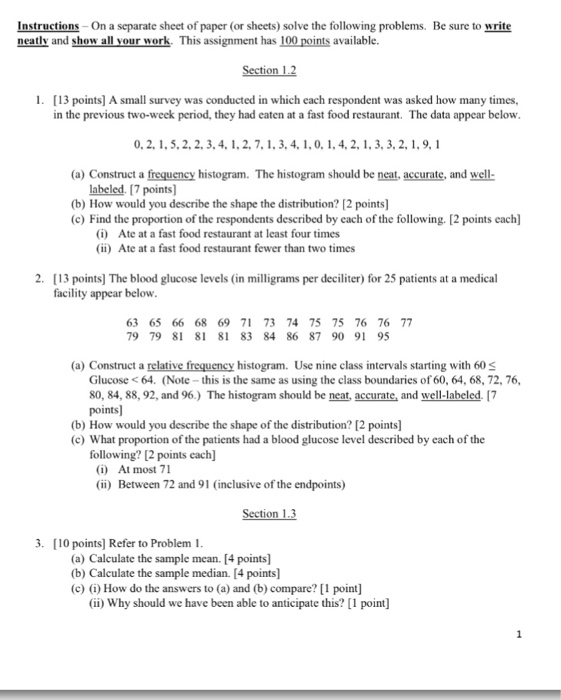 Instructions – On a separate sheet of paper (or sheets) solve the following problems. Be sure to write neatly and show all your work. This assignment has 100 points available.

Section 1.2

1. [13 points] A small survey was conducted in which each respondent was asked how many times, in the previous two-week period, they had eaten at a fast food restaurant. The data appear below.

0, 2, 1, 5, 2, 2, 3, 4, 1, 2, 7, 1, 3, 4, 1, 0, 1, 4, 2, 1, 3, 3, 2, 1, 9, 1

(a) Construct a frequency histogram. The histogram should be neat, accurate, and well-labeled. [7 points]
(b) How would you describe the shape the distribution? [2 points]
(c) Find the proportion of the respondents described by each of the following. [2 points each]
(i) Ate at a fast food restaurant at least four times
(ii) Ate at a fast food restaurant fewer than two times

2. [13 points] The blood glucose levels (in milligrams per deciliter) for 25 patients at a medical facility appear below.

63 65 66 68 69 71 73 74 75 75 76 76 77
79 79 81 81 81 83 84 86 87 90 91 95

(a) Construct a relative frequency histogram. Use nine class intervals starting with $60 \leq$ Glucose $< 64$. (Note – this is the same as using the class boundaries of 60, 64, 68, 72, 76, 80, 84, 88, 92, and 96.) The histogram should be neat, accurate, and well-labeled. [7 points]
(b) How would you describe the shape of the distribution? [2 points]
(c) What proportion of the patients had a blood glucose level described by each of the following? [2 points each]
(i) At most 71
(ii) Between 72 and 91 (inclusive of the endpoints)

Section 1.3

3. [10 points] Refer to Problem 1.
(a) Calculate the sample mean. [4 points]
(b) Calculate the sample median. [4 points]
(c) (i) How do the answers to (a) and (b) compare? [1 point]
(ii) Why should we have been able to anticipate this? [1 point]

1